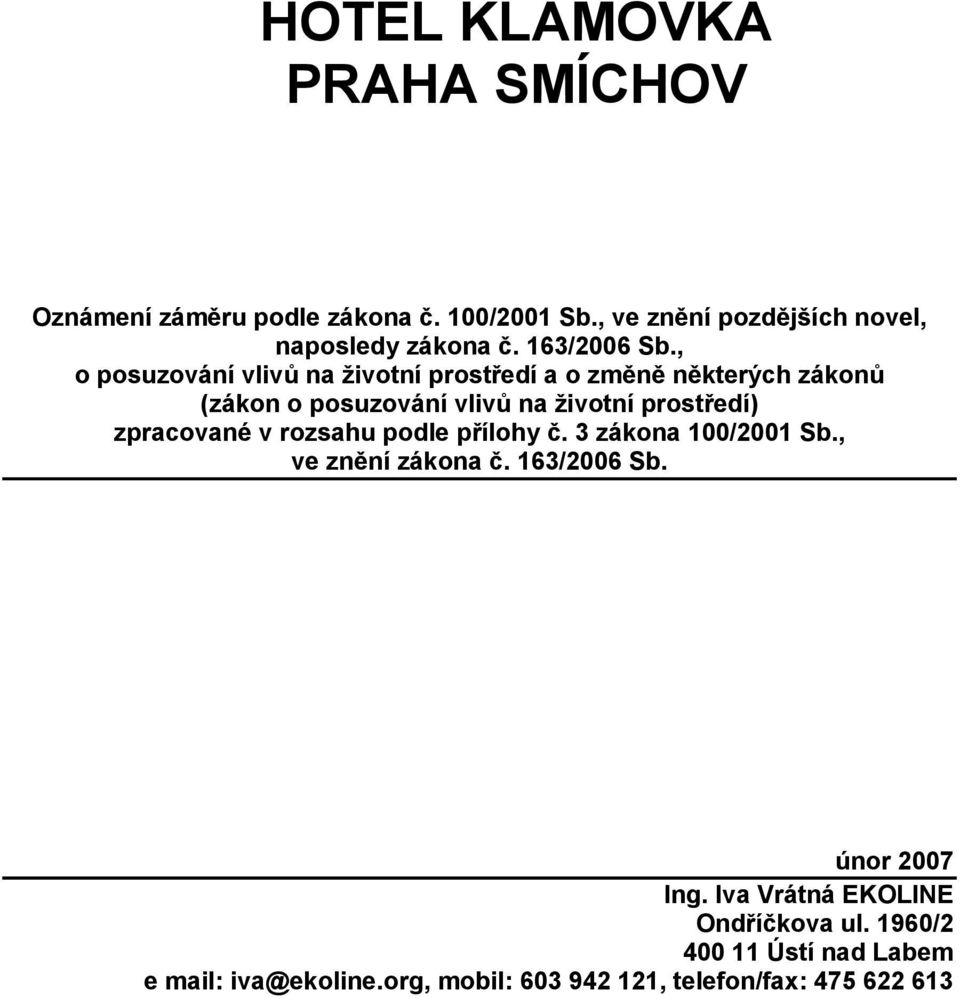 HOTEL KLAMOVKA
PRAHA SMÍCHOV

Oznámení záměru podle zákona č. 100/2001 Sb., ve znění pozdějších novel, naposledy zákona č. 163/2006 Sb.,
o posuzování vlivů na životní prostředí a o změně některých zákonů (zákon o posuzování vlivů na životní prostředí) zpracované v rozsahu podle přílohy č. 3 zákona 100/2001 Sb., ve znění zákona č. 163/2006 Sb.

únor 2007

Ing. Iva Vrátná EKOLINE
Ondříčkova ul. 1960/2
400 11 Ústí nad Labem
e mail: iva@ekoline.org, mobil: 603 942 121, telefon/fax: 475 622 613